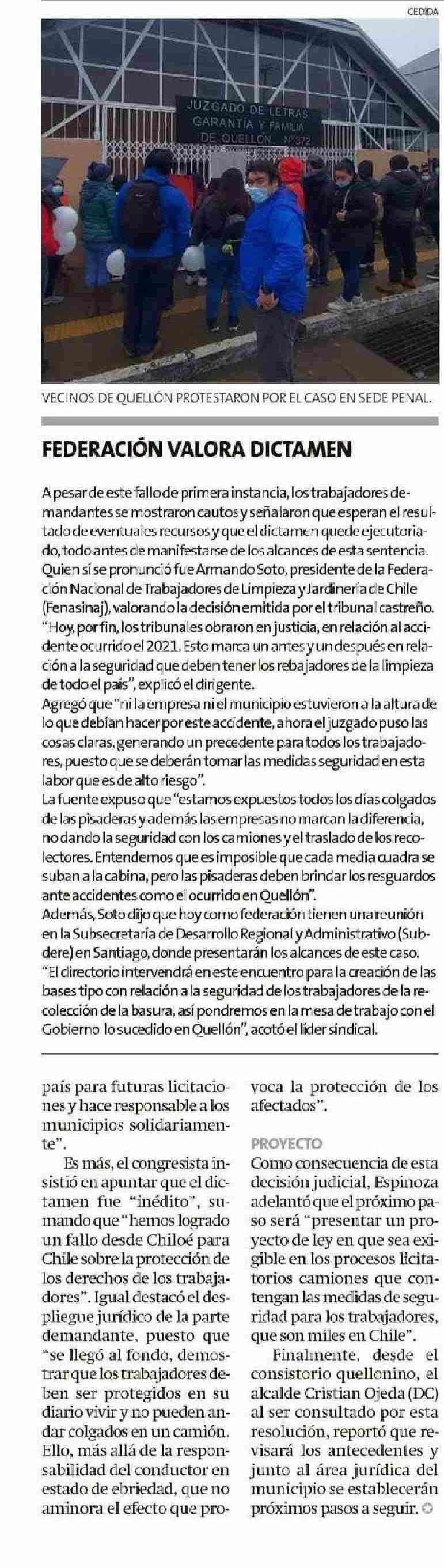 CEDIDA

JUZGADO DE LETRAS GARANTIA Y FAMILIA DE QUELLON N°372

VECINOS DE QUELLÓN PROTESTARON POR EL CASO EN SEDE PENAL.

FEDERACIÓN VALORA DICTAMEN

A pesar de este fallo de primera instancia, los trabajadores demandantes se mostraron cautos y señalaron que esperan el resultado de eventuales recursos y que el dictamen quede ejecutoriado, todo antes de manifestarse de los alcances de esta sentencia. Quien sí se pronunció fue Armando Soto, presidente de la Federación Nacional de Trabajadores de Limpieza y Jardinería de Chile (Fenasinaj), valorando la decisión emitida por el tribunal castreño. "Hoy, por fin, los tribunales obraron en justicia, en relación al accidente ocurrido el 2021. Esto marca un antes y un después en relación a la seguridad que deben tener los rebajadores de la limpieza de todo el país", explicó el dirigente.
Agregó que "ni la empresa ni el municipio estuvieron a la altura de lo que debían hacer por este accidente, ahora el juzgado puso las cosas claras, generando un precedente para todos los trabajadores, puesto que se deberán tomar las medidas seguridad en esta labor que es de alto riesgo".
La fuente expuso que "estamos expuestos todos los días colgados de las pisaderas y además las empresas no marcan la diferencia, no dando la seguridad con los camiones y el traslado de los recolectores. Entendemos que es imposible que cada media cuadra se suban a la cabina, pero las pisaderas deben brindar los resguardos ante accidentes como el ocurrido en Quellón".
Además, Soto dijo que hoy como federación tienen una reunión en la Subsecretaría de Desarrollo Regional y Administrativo (Subdere) en Santiago, donde presentarán los alcances de este caso. "El directorio intervendrá en este encuentro para la creación de las bases tipo con relación a la seguridad de los trabajadores de la recolección de la basura, así pondremos en la mesa de trabajo con el Gobierno lo sucedido en Quellón", acotó el líder sindical.

país para futuras licitaciones y hace responsable a los municipios solidariamente".

Es más, el congresista insistió en apuntar que el dictamen fue "inédito", sumando que "hemos logrado un fallo desde Chiloé para Chile sobre la protección de los derechos de los trabajadores". Igual destacó el despliegue jurídico de la parte demandante, puesto que "se llegó al fondo, demostrar que los trabajadores deben ser protegidos en su diario vivir y no pueden andar colgados en un camión. Ello, más allá de la responsabilidad del conductor en estado de ebriedad, que no aminora el efecto que provoca la protección de los afectados".

PROYECTO
Como consecuencia de esta decisión judicial, Espinoza adelantó que el próximo paso será "presentar un proyecto de ley en que sea exigible en los procesos licitatorios camiones que contengan las medidas de seguridad para los trabajadores, que son miles en Chile".

Finalmente, desde el consistorio quellonino, el alcalde Cristian Ojeda (DC) al ser consultado por esta resolución, reportó que revisará los antecedentes y junto al área jurídica del municipio se establecerán próximos pasos a seguir.